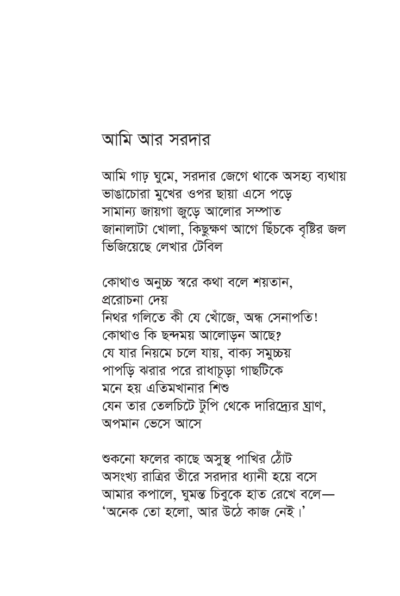 আমি আর সরদার

আমি গাঢ় ঘুমে, সরদার জেগে থাকে অসহ্য ব্যথায়
ভাঙাচোরা মুখের ওপর ছায়া এসে পড়ে
সামান্য জায়গা জুড়ে আলোর সম্পাত
জানালাটা খোলা, কিছুক্ষণ আগে ছিঁচকে বৃষ্টির জল
ভিজিয়েছে লেখার টেবিল

কোথাও অনুচ্চ স্বরে কথা বলে শয়তান,
প্ররোচনা দেয়
নিথর গলিতে কী যে খোঁজে, অন্ধ সেনাপতি!
কোথাও কি ছন্দময় আলোড়ন আছে?
যে যার নিয়মে চলে যায়, বাক্য সমুচ্চয়
পাপড়ি ঝরার পরে রাধাচূড়া গাছটিকে
মনে হয় এতিমখানার শিশু
যেন তার তেলচিটে টুপি থেকে দারিদ্র্যের ঘ্রাণ,
অপমান ভেসে আসে

শুকনো ফলের কাছে অসুস্থ পাখির ঠোঁট
অসংখ্য রাত্রির তীরে সরদার ধ্যানী হয়ে বসে
আমার কপালে, ঘুমন্ত চিবুকে হাত রেখে বলে—
'অনেক তো হলো, আর উঠে কাজ নেই।'